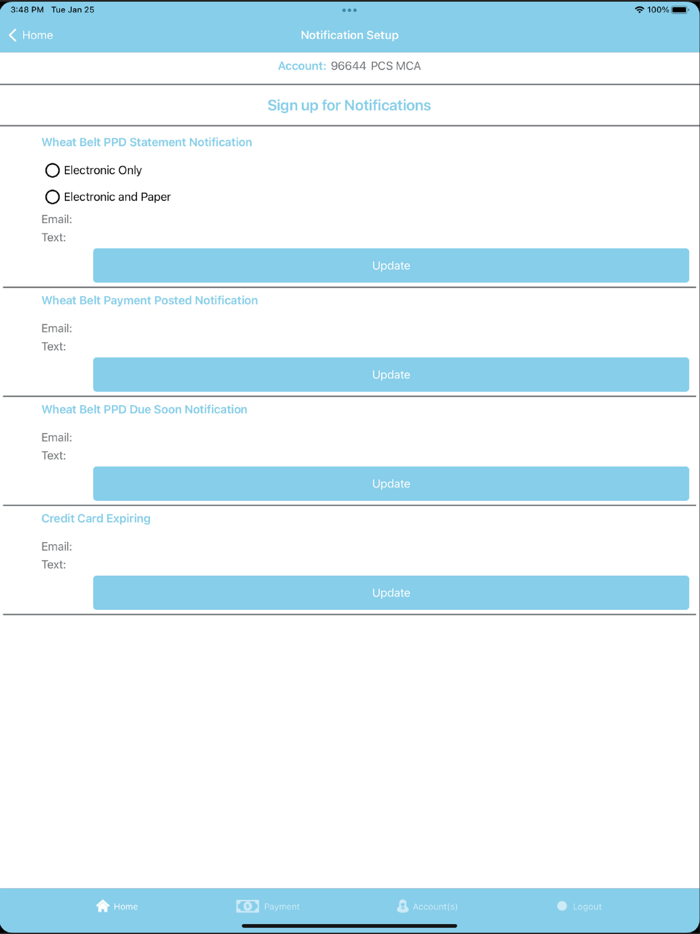 3:48 PM Tue Jan 25

100%

Home

Notification Setup

Account: 96644 PCS MCA

Sign up for Notifications

Wheat Belt PPD Statement Notification

Electronic Only

Electronic and Paper

Email:

Text:

Update

Wheat Belt Payment Posted Notification

Email:

Text:

Update

Wheat Belt PPD Due Soon Notification

Email:

Text:

Update

Credit Card Expiring

Email:

Text:

Update

Home

Payment

Account(s)

Logout